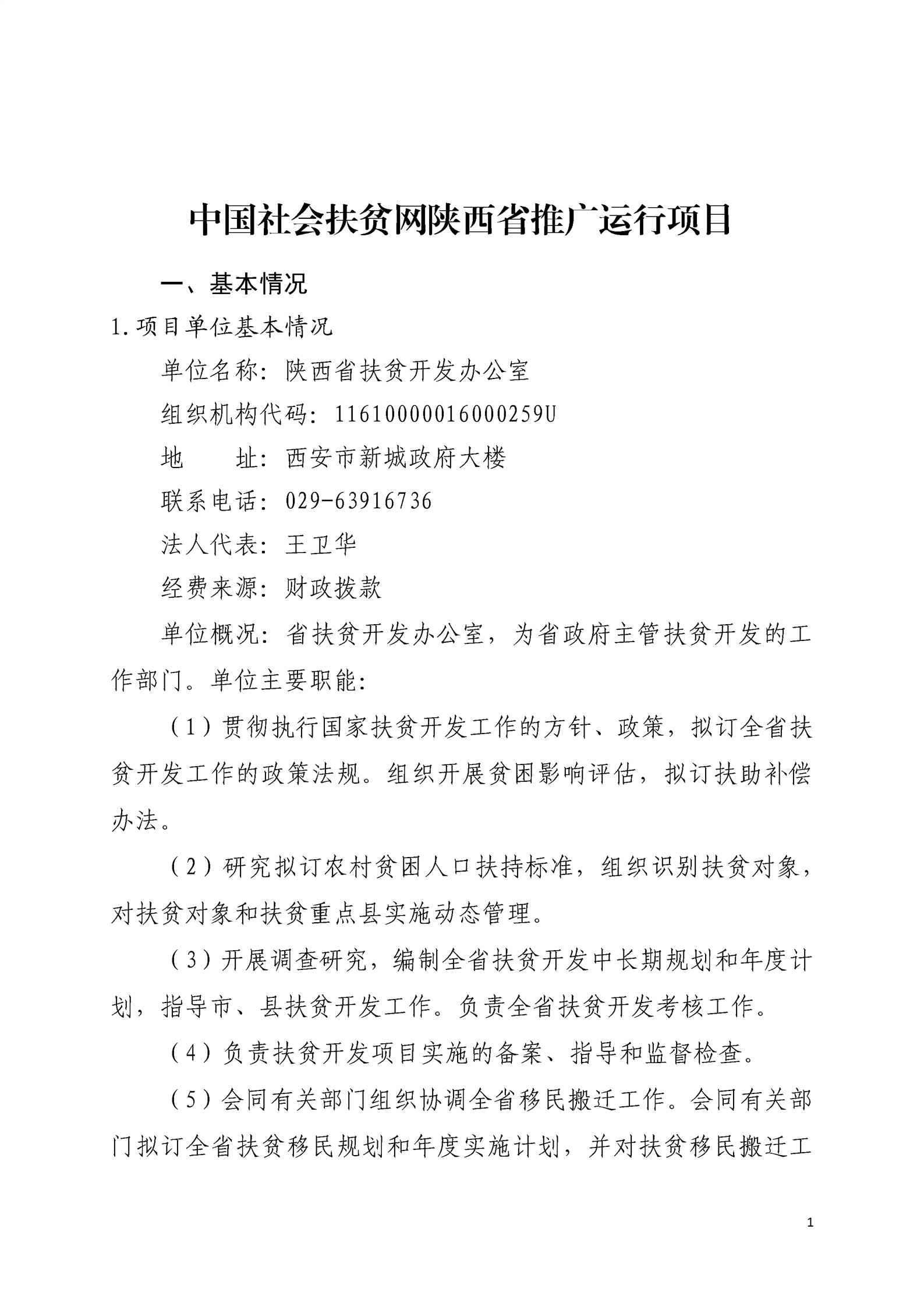 中国社会扶贫网陕西省推广运行项目

一、基本情况

1.项目单位基本情况

单位名称：陕西省扶贫开发办公室

组织机构代码：11610000016000259U

地　　址：西安市新城政府大楼

联系电话：029-63916736

法人代表：王卫华

经费来源：财政拨款

单位概况：省扶贫开发办公室，为省政府主管扶贫开发的工作部门。单位主要职能：

（1）贯彻执行国家扶贫开发工作的方针、政策，拟订全省扶贫开发工作的政策法规。组织开展贫困影响评估，拟订扶助补偿办法。

（2）研究拟订农村贫困人口扶持标准，组织识别扶贫对象，对扶贫对象和扶贫重点县实施动态管理。

（3）开展调查研究，编制全省扶贫开发中长期规划和年度计划，指导市、县扶贫开发工作。负责全省扶贫开发考核工作。

（4）负责扶贫开发项目实施的备案、指导和监督检查。

（5）会同有关部门组织协调全省移民搬迁工作。会同有关部门拟订全省扶贫移民规划和年度实施计划，并对扶贫移民搬迁工

1